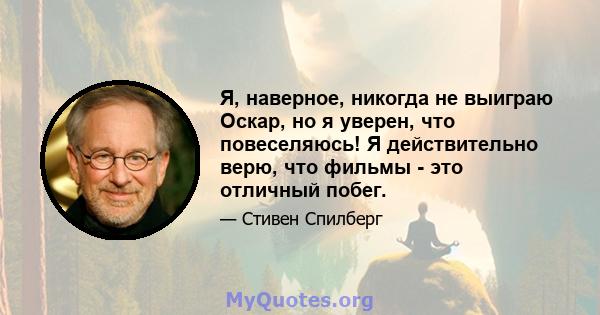 Я, наверное, никогда не выиграю Оскар, но я уверен, что повеселяюсь! Я действительно верю, что фильмы - это отличный побег.

— Стивен Спилберг

MyQuotes.org